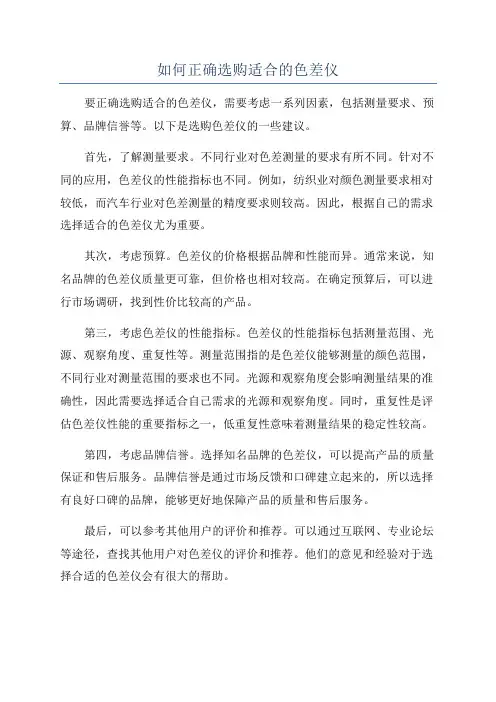 如何正确选购适合的色差仪

要正确选购适合的色差仪，需要考虑一系列因素，包括测量要求、预算、品牌信誉等。以下是选购色差仪的一些建议。

首先，了解测量要求。不同行业对色差测量的要求有所不同。针对不同的应用，色差仪的性能指标也不同。例如，纺织业对颜色测量要求相对较低，而汽车行业对色差测量的精度要求则较高。因此，根据自己的需求选择适合的色差仪尤为重要。

其次，考虑预算。色差仪的价格根据品牌和性能而异。通常来说，知名品牌的色差仪质量更可靠，但价格也相对较高。在确定预算后，可以进行市场调研，找到性价比较高的产品。

第三，考虑色差仪的性能指标。色差仪的性能指标包括测量范围、光源、观察角度、重复性等。测量范围指的是色差仪能够测量的颜色范围，不同行业对测量范围的要求也不同。光源和观察角度会影响测量结果的准确性，因此需要选择适合自己需求的光源和观察角度。同时，重复性是评估色差仪性能的重要指标之一，低重复性意味着测量结果的稳定性较高。

第四，考虑品牌信誉。选择知名品牌的色差仪，可以提高产品的质量保证和售后服务。品牌信誉是通过市场反馈和口碑建立起来的，所以选择有良好口碑的品牌，能够更好地保障产品的质量和售后服务。

最后，可以参考其他用户的评价和推荐。可以通过互联网、专业论坛等途径，查找其他用户对色差仪的评价和推荐。他们的意见和经验对于选择合适的色差仪会有很大的帮助。